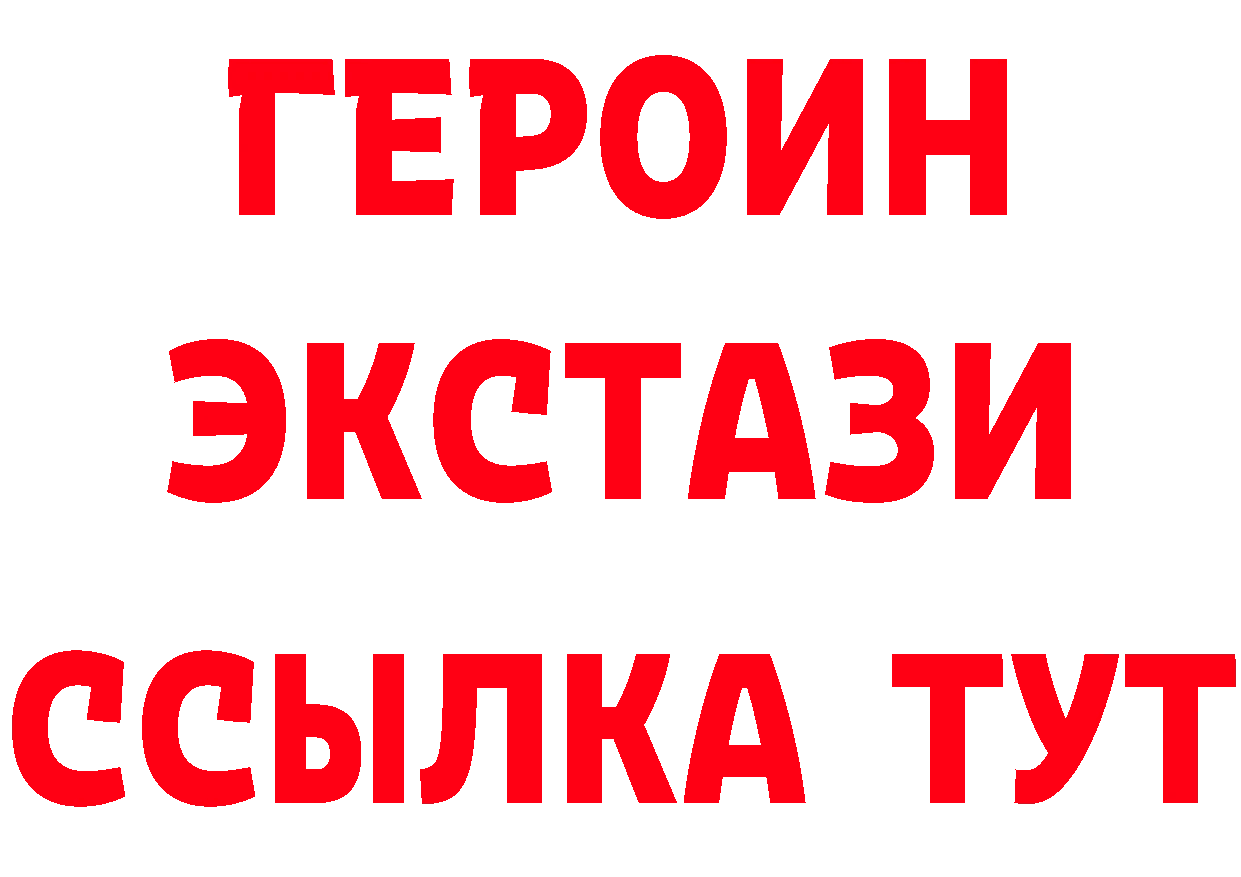 ГЕРОИН ЭКСТАЗИ ССЫЛКА ТУТ